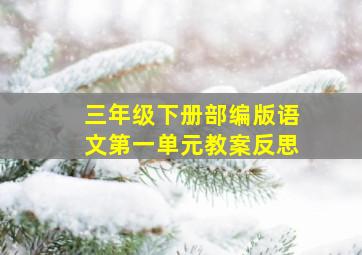 三年级下册部编版语文第一单元教案反思